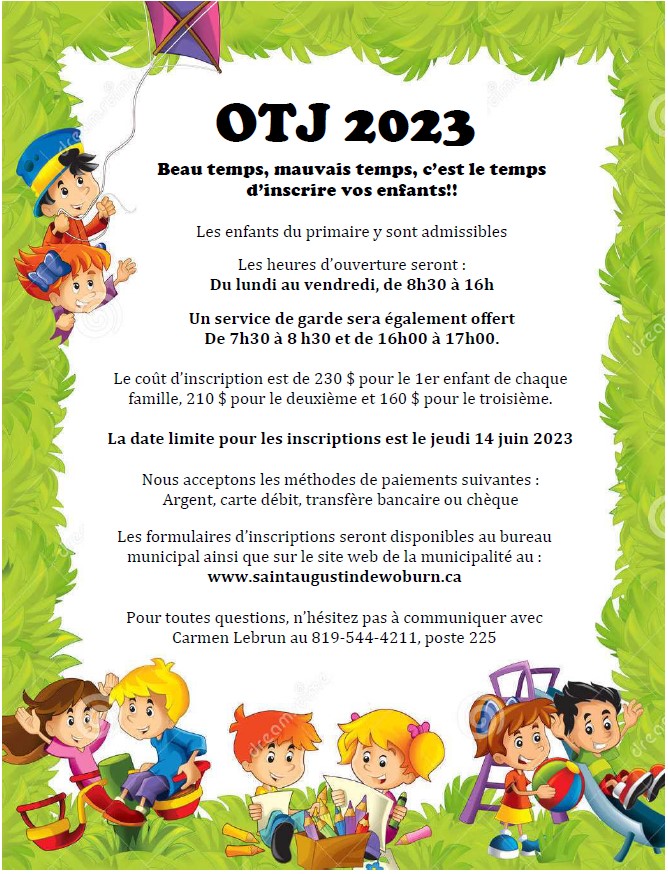 OTJ 2023

Beau temps, mauvais temps, c'est le temps d'inscrire vos enfants!!

Les enfants du primaire y sont admissibles

Les heures d'ouverture seront :
Du lundi au vendredi, de 8h30 à 16h

Un service de garde sera également offert
De 7h30 à 8 h30 et de 16h00 à 17h00.

Le coût d'inscription est de 230 $ pour le 1er enfant de chaque famille, 210 $ pour le deuxième et 160 $ pour le troisième.

La date limite pour les inscriptions est le jeudi 14 juin 2023

Nous acceptons les méthodes de paiements suivantes :
Argent, carte débit, transfère bancaire ou chèque

Les formulaires d'inscriptions seront disponibles au bureau municipal ainsi que sur le site web de la municipalité au :
www.saintaugustindewoburn.ca

Pour toutes questions, n'hésitez pas à communiquer avec Carmen Lebrun au 819-544-4211, poste 225